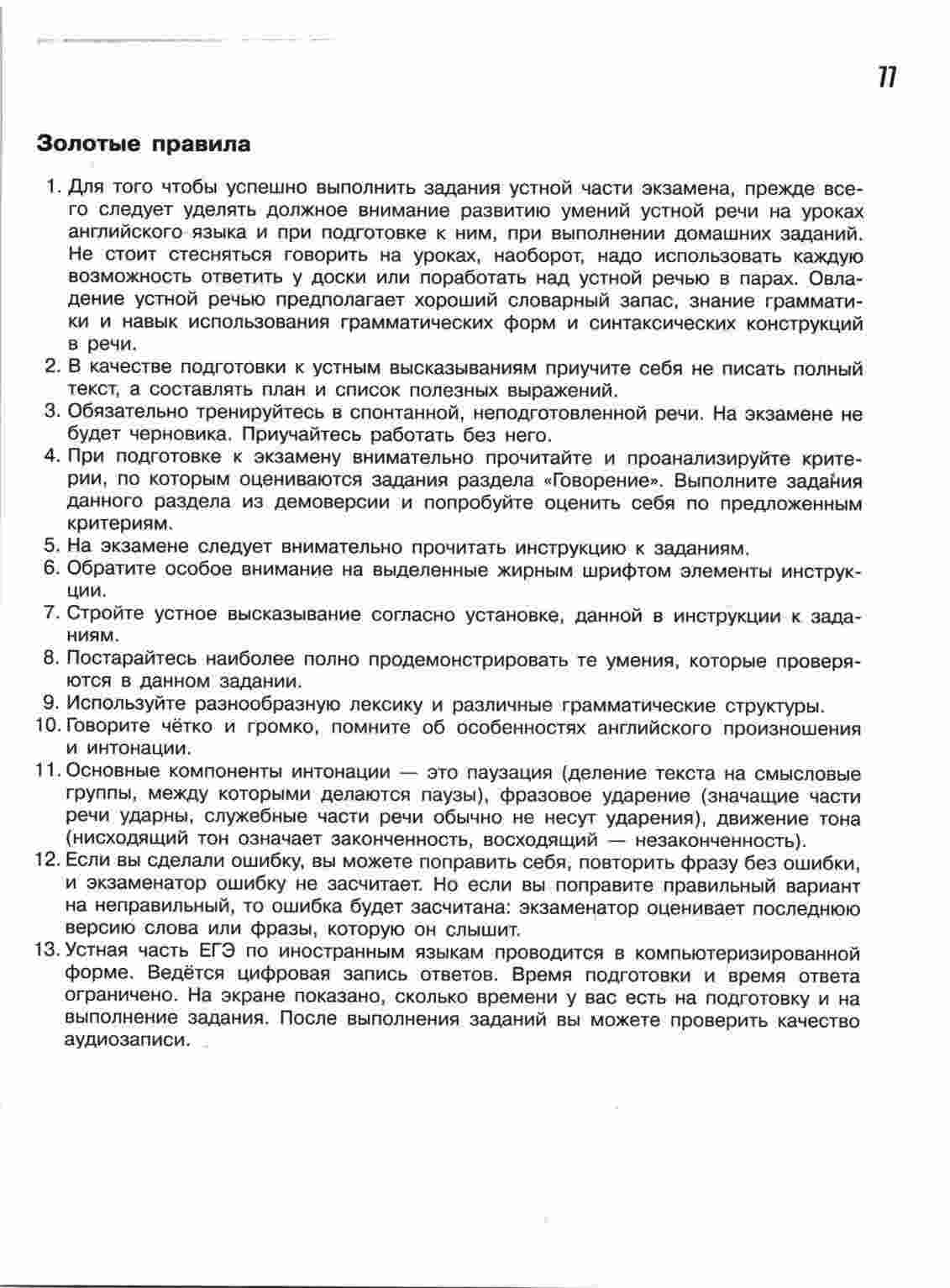 77

Золотые правила

1. Для того чтобы успешно выполнить задания устной части экзамена, прежде всего следует уделять должное внимание развитию умений устной речи на уроках английского языка и при подготовке к ним, при выполнении домашних заданий. Не стоит стесняться говорить на уроках, наоборот, надо использовать каждую возможность ответить у доски или поработать над устной речью в парах. Овладение устной речью предполагает хороший словарный запас, знание грамматики и навык использования грамматических форм и синтаксических конструкций в речи.
2. В качестве подготовки к устным высказываниям приучите себя не писать полный текст, а составлять план и список полезных выражений.
3. Обязательно тренируйтесь в спонтанной, неподготовленной речи. На экзамене не будет черновика. Приучайтесь работать без него.
4. При подготовке к экзамену внимательно прочитайте и проанализируйте критерии, по которым оцениваются задания раздела «Говорение». Выполните задания данного раздела из демоверсии и попробуйте оценить себя по предложенным критериям.
5. На экзамене следует внимательно прочитать инструкцию к заданиям.
6. Обратите особое внимание на выделенные жирным шрифтом элементы инструкции.
7. Стройте устное высказывание согласно установке, данной в инструкции к заданиям.
8. Постарайтесь наиболее полно продемонстрировать те умения, которые проверяются в данном задании.
9. Используйте разнообразную лексику и различные грамматические структуры.
10. Говорите чётко и громко, помните об особенностях английского произношения и интонации.
11. Основные компоненты интонации — это паузация (деление текста на смысловые группы, между которыми делаются паузы), фразовое ударение (значащие части речи ударны, служебные части речи обычно не несут ударения), движение тона (нисходящий тон означает законченность, восходящий — незаконченность).
12. Если вы сделали ошибку, вы можете поправить себя, повторить фразу без ошибки, и экзаменатор ошибку не засчитает. Но если вы поправите правильный вариант на неправильный, то ошибка будет засчитана: экзаменатор оценивает последнюю версию слова или фразы, которую он слышит.
13. Устная часть ЕГЭ по иностранным языкам проводится в компьютеризированной форме. Ведётся цифровая запись ответов. Время подготовки и время ответа ограничено. На экране показано, сколько времени у вас есть на подготовку и на выполнение задания. После выполнения заданий вы можете проверить качество аудиозаписи.